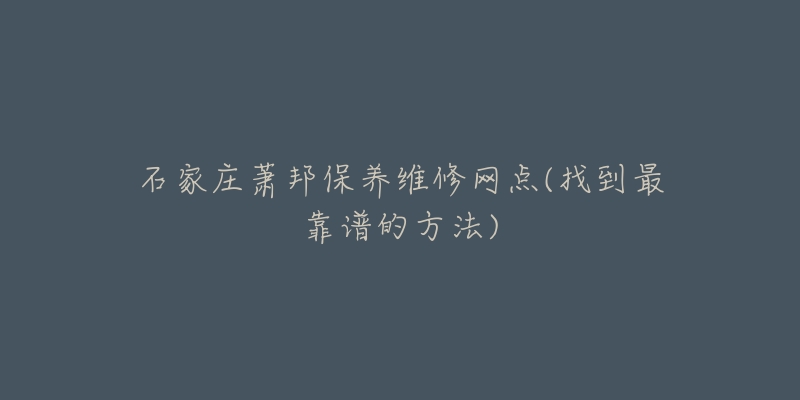 石家庄萧邦保养维修网点(找到最靠谱的方法)